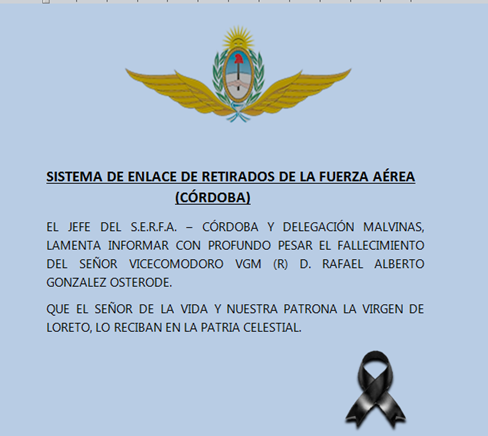 SISTEMA DE ENLACE DE RETIRADOS DE LA FUERZA AÉREA (CÓRDOBA)

EL JEFE DEL S.E.R.F.A. – CÓRDOBA Y DELEGACIÓN MALVINAS, LAMENTA INFORMAR CON PROFUNDO PESAR EL FALLECIMIENTO DEL SEÑOR VICECOMODORO VGM (R) D. RAFAEL ALBERTO GONZALEZ OSTERODE.

QUE EL SEÑOR DE LA VIDA Y NUESTRA PATRONA LA VIRGEN DE LORETO, LO RECIBAN EN LA PATRIA CELESTIAL.